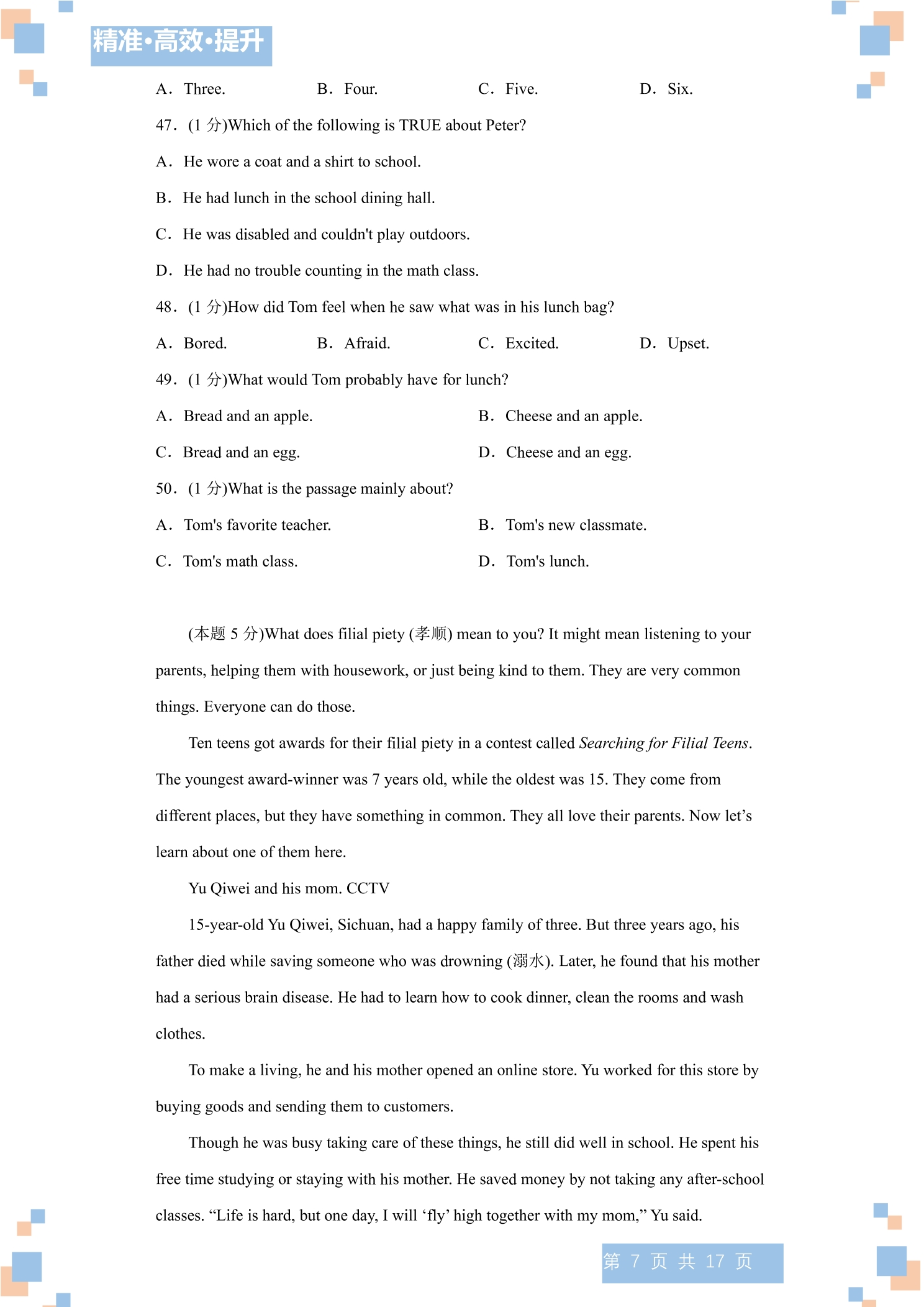 精准·高效·提升

A. Three.  B. Four.  C. Five.  D. Six.

47. (1分)Which of the following is TRUE about Peter?

A. He wore a coat and a shirt to school.

B. He had lunch in the school dining hall.

C. He was disabled and couldn't play outdoors.

D. He had no trouble counting in the math class.

48. (1分)How did Tom feel when he saw what was in his lunch bag?

A. Bored.  B. Afraid.  C. Excited.  D. Upset.

49. (1分)What would Tom probably have for lunch?

A. Bread and an apple.  B. Cheese and an apple.

C. Bread and an egg.  D. Cheese and an egg.

50. (1分)What is the passage mainly about?

A. Tom's favorite teacher.  B. Tom's new classmate.

C. Tom's math class.  D. Tom's lunch.

(本题5分)What does filial piety (孝顺) mean to you? It might mean listening to your parents, helping them with housework, or just being kind to them. They are very common things. Everyone can do those.

Ten teens got awards for their filial piety in a contest called Searching for Filial Teens. The youngest award-winner was 7 years old, while the oldest was 15. They come from different places, but they have something in common. They all love their parents. Now let's learn about one of them here.

Yu Qiwei and his mom. CCTV

15-year-old Yu Qiwei, Sichuan, had a happy family of three. But three years ago, his father died while saving someone who was drowning (溺水). Later, he found that his mother had a serious brain disease. He had to learn how to cook dinner, clean the rooms and wash clothes.

To make a living, he and his mother opened an online store. Yu worked for this store by buying goods and sending them to customers.

Though he was busy taking care of these things, he still did well in school. He spent his free time studying or staying with his mother. He saved money by not taking any after-school classes. "Life is hard, but one day, I will 'fly' high together with my mom," Yu said.

第7页 共17页